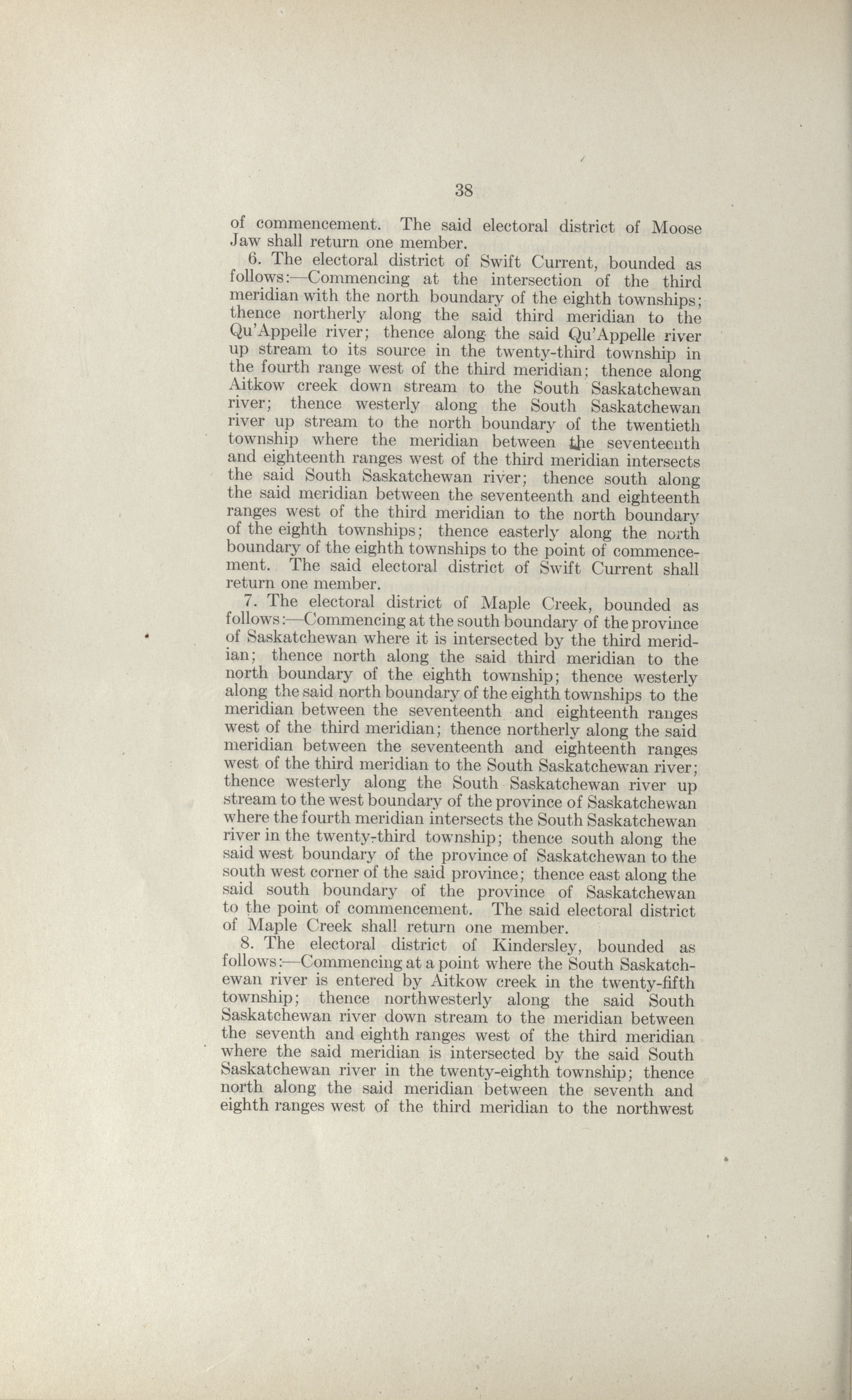 38

of commencement. The said electoral district of Moose Jaw shall return one member.

6. The electoral district of Swift Current, bounded as follows:—Commencing at the intersection of the third meridian with the north boundary of the eighth townships; thence northerly along the said third meridian to the Qu'Appelle river; thence along the said Qu'Appelle river up stream to its source in the twenty-third township in the fourth range west of the third meridian; thence along Aitkow creek down stream to the South Saskatchewan river; thence westerly along the South Saskatchewan river up stream to the north boundary of the twentieth township where the meridian between the seventeenth and eighteenth ranges west of the third meridian intersects the said South Saskatchewan river; thence south along the said meridian between the seventeenth and eighteenth ranges west of the third meridian to the north boundary of the eighth townships; thence easterly along the north boundary of the eighth townships to the point of commencement. The said electoral district of Swift Current shall return one member.

7. The electoral district of Maple Creek, bounded as follows:—Commencing at the south boundary of the province of Saskatchewan where it is intersected by the third meridian; thence north along the said third meridian to the north boundary of the eighth township; thence westerly along the said north boundary of the eighth townships to the meridian between the seventeenth and eighteenth ranges west of the third meridian; thence northerly along the said meridian between the seventeenth and eighteenth ranges west of the third meridian to the South Saskatchewan river; thence westerly along the South Saskatchewan river up stream to the west boundary of the province of Saskatchewan where the fourth meridian intersects the South Saskatchewan river in the twenty-third township; thence south along the said west boundary of the province of Saskatchewan to the south west corner of the said province; thence east along the said south boundary of the province of Saskatchewan to the point of commencement. The said electoral district of Maple Creek shall return one member.

8. The electoral district of Kindersley, bounded as follows:—Commencing at a point where the South Saskatchewan river is entered by Aitkow creek in the twenty-fifth township; thence northwesterly along the said South Saskatchewan river down stream to the meridian between the seventh and eighth ranges west of the third meridian where the said meridian is intersected by the said South Saskatchewan river in the twenty-eighth township; thence north along the said meridian between the seventh and eighth ranges west of the third meridian to the northwest